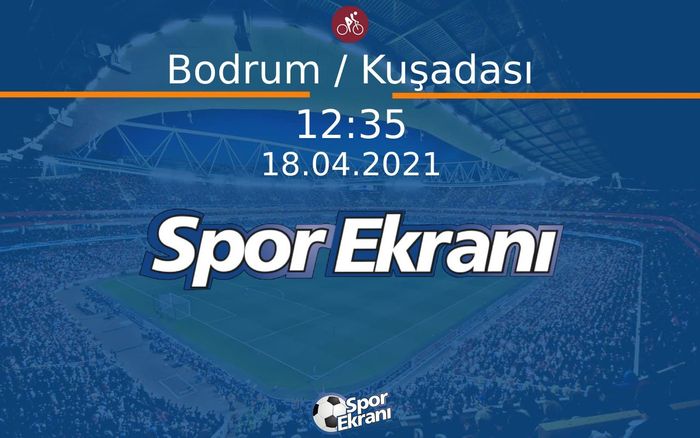 Bodrum / Kuşadası
12:35
18.04.2021
Spor Ekranı
Spor Ekranı